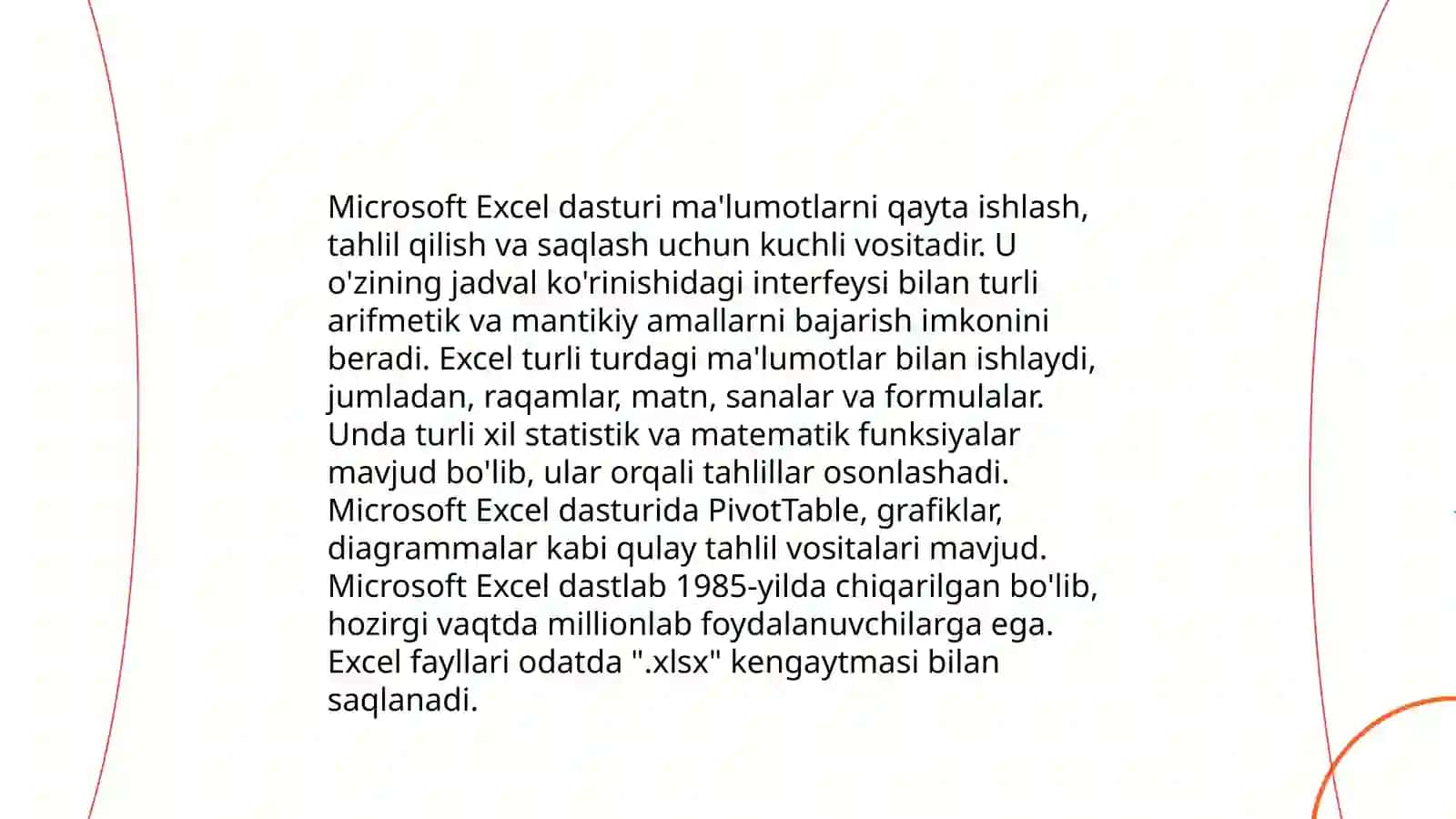 Microsoft Excel dasturi ma'lumotlarni qayta ishlash, tahlil qilish va saqlash uchun kuchli vositadir. U o'zining jadval ko'rinishidagi interfeysi bilan turli arifmetik va mantikiy amallarni bajarish imkonini beradi. Excel turli turdagi ma'lumotlar bilan ishlaydi, jumladan, raqamlar, matn, sanalar va formulalar. Unda turli xil statistik va matematik funksiyalar mavjud bo'lib, ular orqali tahlillar osonlashadi. Microsoft Excel dasturida PivotTable, grafiklar, diagrammalar kabi qulay tahlil vositalari mavjud. Microsoft Excel dastlab 1985-yilda chiqarilgan bo'lib, hozirgi vaqtda millionlab foydalanuvchilarga ega. Excel fayllari odatda ".xlsx" kengaytmasi bilan saqlanadi.